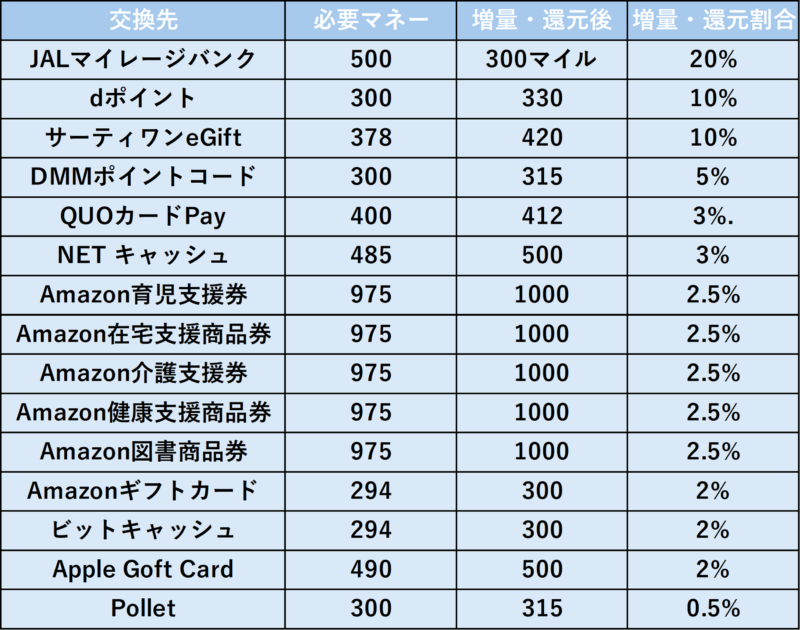 | 交換先 | 必要マネー | 増量・還元後 | 増量・還元割合 |
|---|---|---|---|
| JALマイレージバンク | 500 | 300マイル | 20% |
| dポイント | 300 | 330 | 10% |
| サーティワンeGift | 378 | 420 | 10% |
| DMMポイントコード | 300 | 315 | 5% |
| QUOカードPay | 400 | 412 | 3%. |
| NET キャッシュ | 485 | 500 | 3% |
| Amazon育児支援券 | 975 | 1000 | 2.5% |
| Amazon在宅支援商品券 | 975 | 1000 | 2.5% |
| Amazon介護支援券 | 975 | 1000 | 2.5% |
| Amazon健康支援商品券 | 975 | 1000 | 2.5% |
| Amazon図書商品券 | 975 | 1000 | 2.5% |
| Amazonギフトカード | 294 | 300 | 2% |
| ビットキャッシュ | 294 | 300 | 2% |
| Apple Goft Card | 490 | 500 | 2% |
| Pollet | 300 | 315 | 0.5% |